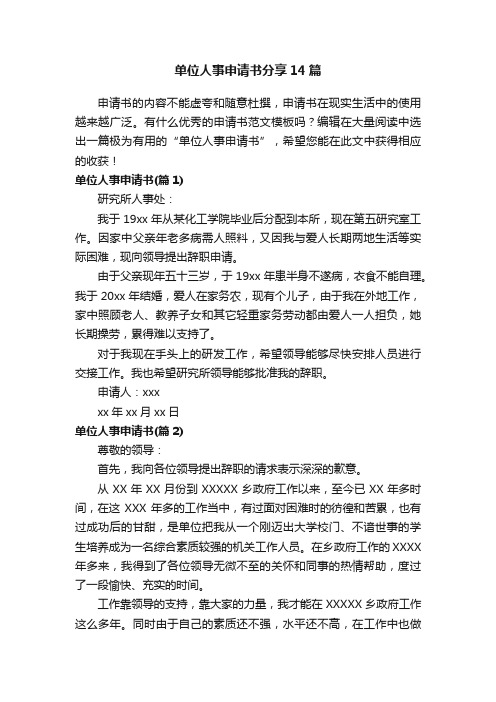 单位人事申请书分享14篇

申请书的内容不能虚夸和随意杜撰，申请书在现实生活中的使用越来越广泛。有什么优秀的申请书范文模板吗？编辑在大量阅读中选出一篇极为有用的“单位人事申请书”，希望您能在此文中获得相应的收获！

单位人事申请书(篇1)

研究所人事处：

我于19xx年从某化工学院毕业后分配到本所，现在第五研究室工作。因家中父亲年老多病需人照料，又因我与爱人长期两地生活等实际困难，现向领导提出辞职申请。

由于父亲现年五十三岁，于19xx年患半身不遂病，衣食不能自理。我于20xx年结婚，爱人在家务农，现有个儿子，由于我在外地工作，家中照顾老人、教养子女和其它轻重家务劳动都由爱人一人担负，她长期操劳，累得难以支持了。

对于我现在手头上的研发工作，希望领导能够尽快安排人员进行交接工作。我也希望研究所领导能够批准我的辞职。

申请人：xxx

xx年xx月xx日

单位人事申请书(篇2)

尊敬的领导：

首先，我向各位领导提出辞职的请求表示深深的歉意。

从XX年XX月份到XXXXX乡政府工作以来，至今已XX年多时间，在这XXX年多的工作当中，有过面对困难时的彷徨和苦累，也有过成功后的甘甜，是单位把我从一个刚迈出大学校门、不谙世事的学生培养成为一名综合素质较强的机关工作人员。在乡政府工作的XXXX年多来，我得到了各位领导无微不至的关怀和同事的热情帮助，度过了一段愉快、充实的时间。

工作靠领导的支持，靠大家的力量，我才能在XXXXX乡政府工作这么多年。同时由于自己的素质还不强，水平还不高，在工作中也做